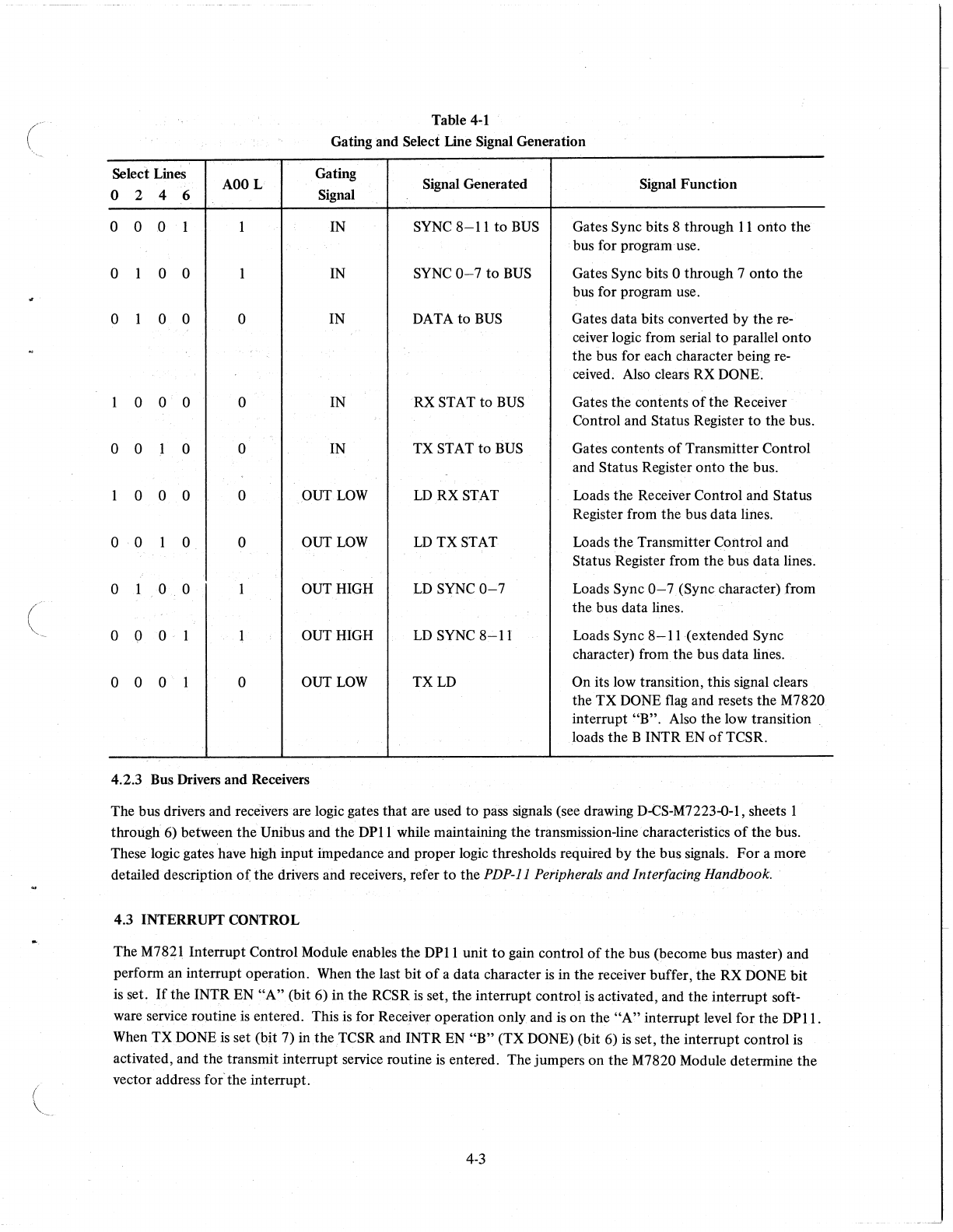 Table 4-1
Gating and Select Line Signal Generation

| Select Lines 0 2 4 6 | A00 L | Gating Signal | Signal Generated | Signal Function |
|---|---|---|---|---|
| 0 0 0 1 | 1 | IN | SYNC 8–11 to BUS | Gates Sync bits 8 through 11 onto the bus for program use. |
| 0 1 0 0 | 1 | IN | SYNC 0–7 to BUS | Gates Sync bits 0 through 7 onto the bus for program use. |
| 0 1 0 0 | 0 | IN | DATA to BUS | Gates data bits converted by the receiver logic from serial to parallel onto the bus for each character being received. Also clears RX DONE. |
| 1 0 0 0 | 0 | IN | RX STAT to BUS | Gates the contents of the Receiver Control and Status Register to the bus. |
| 0 0 1 0 | 0 | IN | TX STAT to BUS | Gates contents of Transmitter Control and Status Register onto the bus. |
| 1 0 0 0 | 0 | OUT LOW | LD RX STAT | Loads the Receiver Control and Status Register from the bus data lines. |
| 0 0 1 0 | 0 | OUT LOW | LD TX STAT | Loads the Transmitter Control and Status Register from the bus data lines. |
| 0 1 0 0 | 1 | OUT HIGH | LD SYNC 0–7 | Loads Sync 0–7 (Sync character) from the bus data lines. |
| 0 0 0 1 | 1 | OUT HIGH | LD SYNC 8–11 | Loads Sync 8–11 (extended Sync character) from the bus data lines. |
| 0 0 0 1 | 0 | OUT LOW | TX LD | On its low transition, this signal clears the TX DONE flag and resets the M7820 interrupt "B". Also the low transition loads the B INTR EN of TCSR. |

4.2.3 Bus Drivers and Receivers

The bus drivers and receivers are logic gates that are used to pass signals (see drawing D-CS-M7223-0-1, sheets 1 through 6) between the Unibus and the DP11 while maintaining the transmission-line characteristics of the bus. These logic gates have high input impedance and proper logic thresholds required by the bus signals. For a more detailed description of the drivers and receivers, refer to the PDP-11 Peripherals and Interfacing Handbook.

4.3 INTERRUPT CONTROL

The M7821 Interrupt Control Module enables the DP11 unit to gain control of the bus (become bus master) and perform an interrupt operation. When the last bit of a data character is in the receiver buffer, the RX DONE bit is set. If the INTR EN "A" (bit 6) in the RCSR is set, the interrupt control is activated, and the interrupt software service routine is entered. This is for Receiver operation only and is on the "A" interrupt level for the DP11. When TX DONE is set (bit 7) in the TCSR and INTR EN "B" (TX DONE) (bit 6) is set, the interrupt control is activated, and the transmit interrupt service routine is entered. The jumpers on the M7820 Module determine the vector address for the interrupt.

4-3